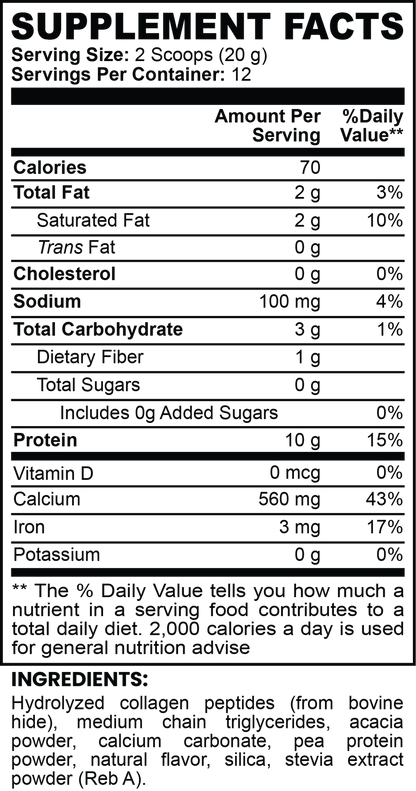 SUPPLEMENT FACTS
Serving Size: 2 Scoops (20 g)
Servings Per Container: 12

|  | Amount Per Serving | %Daily Value** |
|---|---|---|
| Calories | 70 |  |
| Total Fat | 2 g | 3% |
| Saturated Fat | 2 g | 10% |
| Trans Fat | 0 g |  |
| Cholesterol | 0 g | 0% |
| Sodium | 100 mg | 4% |
| Total Carbohydrate | 3 g | 1% |
| Dietary Fiber | 1 g |  |
| Total Sugars | 0 g |  |
| Includes 0g Added Sugars |  | 0% |
| Protein | 10 g | 15% |
| Vitamin D | 0 mcg | 0% |
| Calcium | 560 mg | 43% |
| Iron | 3 mg | 17% |
| Potassium | 0 g | 0% |

** The % Daily Value tells you how much a nutrient in a serving food contributes to a total daily diet. 2,000 calories a day is used for general nutrition advise

INGREDIENTS:

Hydrolyzed collagen peptides (from bovine hide), medium chain triglycerides, acacia powder, calcium carbonate, pea protein powder, natural flavor, silica, stevia extract powder (Reb A).